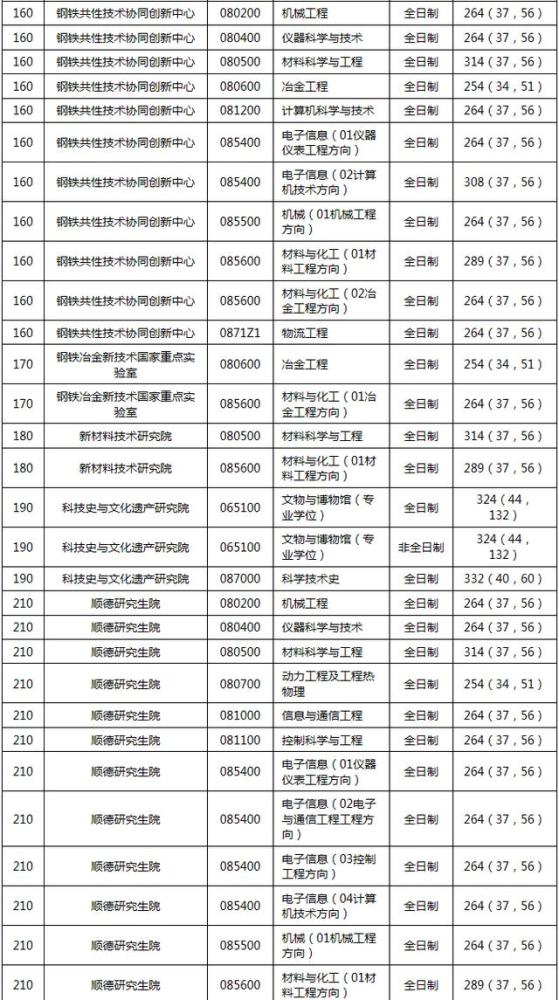 | 160 | 钢铁共性技术协同创新中心 | 080200 | 机械工程 | 全日制 | 264（37，56） |
|---|---|---|---|---|---|
| 160 | 钢铁共性技术协同创新中心 | 080400 | 仪器科学与技术 | 全日制 | 264（37，56） |
| 160 | 钢铁共性技术协同创新中心 | 080500 | 材料科学与工程 | 全日制 | 314（37，56） |
| 160 | 钢铁共性技术协同创新中心 | 080600 | 冶金工程 | 全日制 | 254（34，51） |
| 160 | 钢铁共性技术协同创新中心 | 081200 | 计算机科学与技术 | 全日制 | 264（37，56） |
| 160 | 钢铁共性技术协同创新中心 | 085400 | 电子信息（01仪器仪表工程方向） | 全日制 | 264（37，56） |
| 160 | 钢铁共性技术协同创新中心 | 085400 | 电子信息（02计算机技术方向） | 全日制 | 308（37，56） |
| 160 | 钢铁共性技术协同创新中心 | 085500 | 机械（01机械工程方向） | 全日制 | 264（37，56） |
| 160 | 钢铁共性技术协同创新中心 | 085600 | 材料与化工（01材料工程方向） | 全日制 | 289（37，56） |
| 160 | 钢铁共性技术协同创新中心 | 085600 | 材料与化工（02冶金工程方向） | 全日制 | 264（37，56） |
| 160 | 钢铁共性技术协同创新中心 | 0871Z1 | 物流工程 | 全日制 | 264（37，56） |
| 170 | 钢铁冶金新技术国家重点实验室 | 080600 | 冶金工程 | 全日制 | 254（34，51） |
| 170 | 钢铁冶金新技术国家重点实验室 | 085600 | 材料与化工（01冶金工程方向） | 全日制 | 264（37，56） |
| 180 | 新材料技术研究院 | 080500 | 材料科学与工程 | 全日制 | 314（37，56） |
| 180 | 新材料技术研究院 | 085600 | 材料与化工（01材料工程方向） | 全日制 | 289（37，56） |
| 190 | 科技史与文化遗产研究院 | 065100 | 文物与博物馆（专业学位） | 全日制 | 324（44，132） |
| 190 | 科技史与文化遗产研究院 | 065100 | 文物与博物馆（专业学位） | 非全日制 | 324（44，132） |
| 190 | 科技史与文化遗产研究院 | 087000 | 科学技术史 | 全日制 | 332（40，60） |
| 210 | 顺德研究生院 | 080200 | 机械工程 | 全日制 | 264（37，56） |
| 210 | 顺德研究生院 | 080400 | 仪器科学与技术 | 全日制 | 264（37，56） |
| 210 | 顺德研究生院 | 080500 | 材料科学与工程 | 全日制 | 314（37，56） |
| 210 | 顺德研究生院 | 080700 | 动力工程及工程热物理 | 全日制 | 254（34，51） |
| 210 | 顺德研究生院 | 081000 | 信息与通信工程 | 全日制 | 264（37，56） |
| 210 | 顺德研究生院 | 081100 | 控制科学与工程 | 全日制 | 264（37，56） |
| 210 | 顺德研究生院 | 085400 | 电子信息（01仪器仪表工程方向） | 全日制 | 264（37，56） |
| 210 | 顺德研究生院 | 085400 | 电子信息（02电子与通信工程工程方向） | 全日制 | 264（37，56） |
| 210 | 顺德研究生院 | 085400 | 电子信息（03控制工程方向） | 全日制 | 264（37，56） |
| 210 | 顺德研究生院 | 085400 | 电子信息（04计算机技术方向） | 全日制 | 264（37，56） |
| 210 | 顺德研究生院 | 085500 | 机械（01机械工程方向） | 全日制 | 264（37，56） |
| 210 | 顺德研究生院 | 085600 | 材料与化工（01材料工程方向） | 全日制 | 289（37，56） |